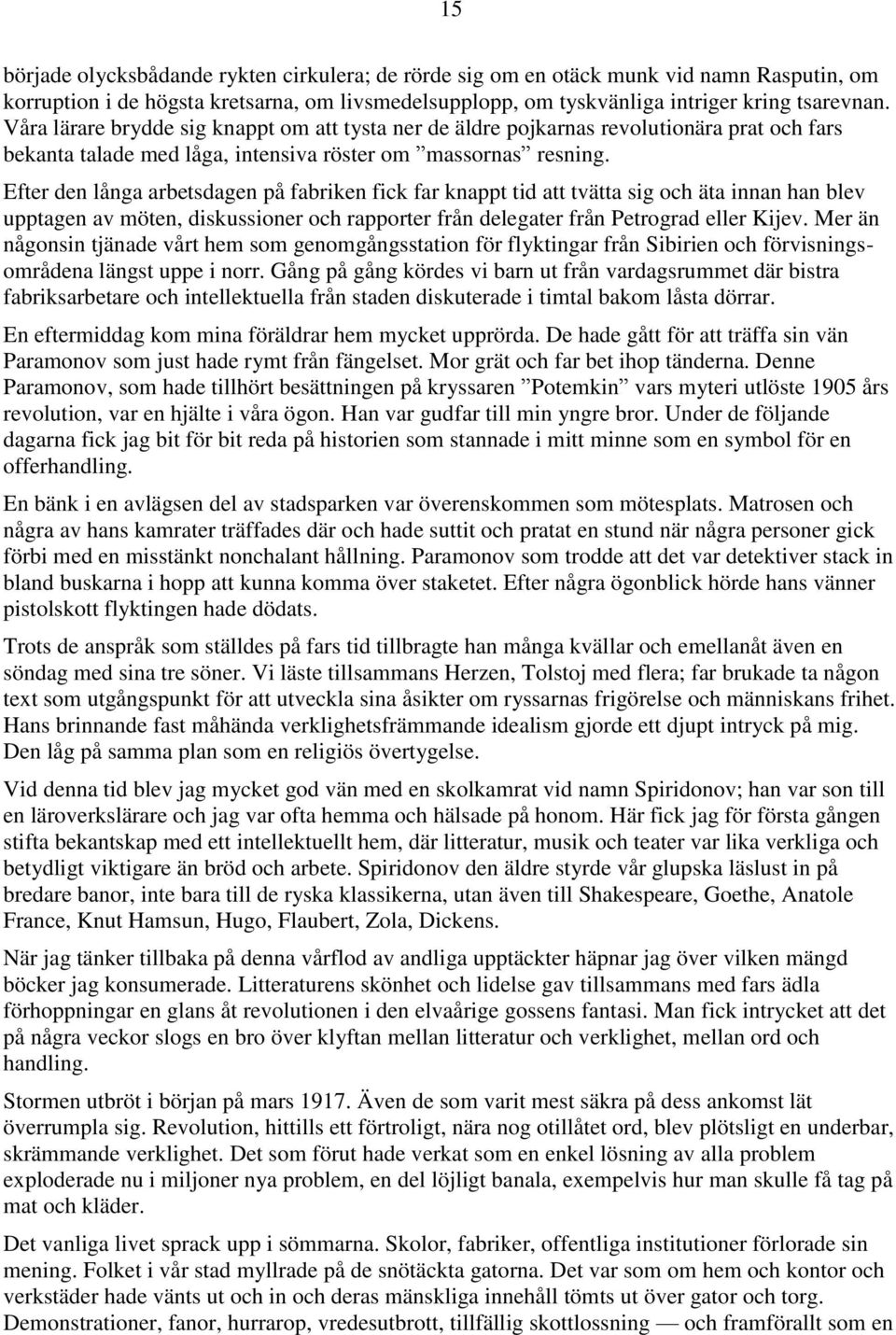 15

började olycksbådande rykten cirkulera; de rörde sig om en otäck munk vid namn Rasputin, om korruption i de högsta kretsarna, om livsmedelsupplopp, om tyskvänliga intriger kring tsarevnan. Våra lärare brydde sig knappt om att tysta ner de äldre pojkarnas revolutionära prat och fars bekanta talade med låga, intensiva röster om ”massornas” resning. Efter den långa arbetsdagen på fabriken fick far knappt tid att tvätta sig och äta innan han blev upptagen av möten, diskussioner och rapporter från delegater från Petrograd eller Kijev. Mer än någonsin tjänade vårt hem som genomgångsstation för flyktingar från Sibirien och förvisningsområdena längst uppe i norr. Gång på gång kördes vi barn ut från vardagsrummet där bistra fabriksarbetare och intellektuella från staden diskuterade i timtal bakom låsta dörrar.

En eftermiddag kom mina föräldrar hem mycket upprörda. De hade gått för att träffa sin vän Paramonov som just hade rymt från fängelset. Mor grät och far bet ihop tänderna. Denne Paramonov, som hade tillhört besättningen på kryssaren ”Potemkin” vars myteri utlöste 1905 års revolution, var en hjälte i våra ögon. Han var gudfar till min yngre bror. Under de följande dagarna fick jag bit för bit reda på historien som stannade i mitt minne som en symbol för en offerhandling.

En bänk i en avlägsen del av stadsparken var överenskommen som mötesplats. Matrosen och några av hans kamrater träffades där och hade suttit och pratat en stund när några personer gick förbi med en misstänkt nonchalant hållning. Paramonov som trodde att det var detektiver stack in bland buskarna i hopp att kunna komma över staketet. Efter några ögonblick hörde hans vänner pistolskott flyktingen hade dödats.

Trots de anspråk som ställdes på fars tid tillbragte han många kvällar och emellanåt även en söndag med sina tre söner. Vi läste tillsammans Herzen, Tolstoj med flera; far brukade ta någon text som utgångspunkt för att utveckla sina åsikter om ryssarnas frigörelse och människans frihet. Hans brinnande fast måhända verklighetsfrämmande idealism gjorde ett djupt intryck på mig. Den låg på samma plan som en religiös övertygelse.

Vid denna tid blev jag mycket god vän med en skolkamrat vid namn Spiridonov; han var son till en läroverkslärare och jag var ofta hemma och hälsade på honom. Här fick jag för första gången stifta bekantskap med ett intellektuellt hem, där litteratur, musik och teater var lika verkliga och betydligt viktigare än bröd och arbete. Spiridonov den äldre styrde vår glupska läslust in på bredare banor, inte bara till de ryska klassikerna, utan även till Shakespeare, Goethe, Anatole France, Knut Hamsun, Hugo, Flaubert, Zola, Dickens.

När jag tänker tillbaka på denna vårflod av andliga upptäckter häpnar jag över vilken mängd böcker jag konsumerade. Litteraturens skönhet och lidelse gav tillsammans med fars ädla förhoppningar en glans åt revolutionen i den elvaårige gossens fantasi. Man fick intrycket att det på några veckor slogs en bro över klyftan mellan litteratur och verklighet, mellan ord och handling.

Stormen utbröt i början på mars 1917. Även de som varit mest säkra på dess ankomst lät överrumpla sig. Revolution, hittills ett förtroligt, nära nog otillåtet ord, blev plötsligt en underbar, skrämmande verklighet. Det som förut hade verkat som en enkel lösning av alla problem exploderade nu i miljoner nya problem, en del löjligt banala, exempelvis hur man skulle få tag på mat och kläder.

Det vanliga livet sprack upp i sömmarna. Skolor, fabriker, offentliga institutioner förlorade sin mening. Folket i vår stad myllrade på de snötäckta gatorna. Det var som om hem och kontor och verkstäder hade vänts ut och in och deras mänskliga innehåll tömts ut över gator och torg. Demonstrationer, fanor, hurrarop, vredesutbrott, tillfällig skottlossning — och framförallt som en